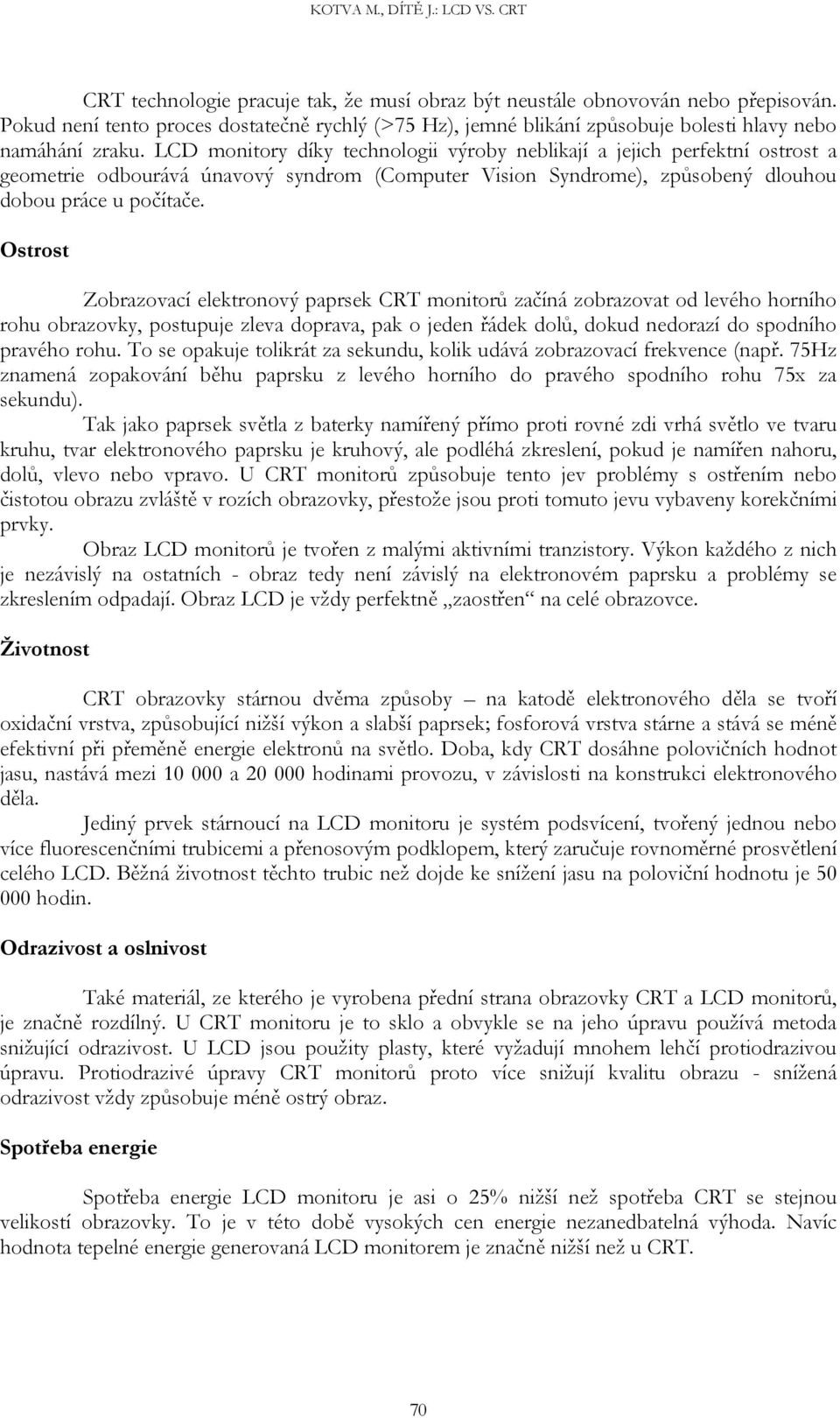 KOTVA M., DÍTĚ J.: LCD VS. CRT

CRT technologie pracuje tak, že musí obraz být neustále obnovován nebo přepisován. Pokud není tento proces dostatečně rychlý (>75 Hz), jemné blikání způsobuje bolesti hlavy nebo namáhání zraku. LCD monitory díky technologii výroby neblikají a jejich perfektní ostrost a geometrie odbourává únavový syndrom (Computer Vision Syndrome), způsobený dlouhou dobou práce u počítače.

Ostrost

Zobrazovací elektronový paprsek CRT monitorů začíná zobrazovat od levého horního rohu obrazovky, postupuje zleva doprava, pak o jeden řádek dolů, dokud nedorazí do spodního pravého rohu. To se opakuje tolikrát za sekundu, kolik udává zobrazovací frekvence (např. 75Hz znamená zopakování běhu paprsku z levého horního do pravého spodního rohu 75x za sekundu).

Tak jako paprsek světla z baterky namířený přímo proti rovné zdi vrhá světlo ve tvaru kruhu, tvar elektronového paprsku je kruhový, ale podléhá zkreslení, pokud je namířen nahoru, dolů, vlevo nebo vpravo. U CRT monitorů způsobuje tento jev problémy s ostřením nebo čistotou obrazu zvláště v rozích obrazovky, přestože jsou proti tomuto jevu vybaveny korekčními prvky.

Obraz LCD monitorů je tvořen z malými aktivními tranzistory. Výkon každého z nich je nezávislý na ostatních - obraz tedy není závislý na elektronovém paprsku a problémy se zkreslením odpadají. Obraz LCD je vždy perfektně „zaostřen“ na celé obrazovce.

Životnost

CRT obrazovky stárnou dvěma způsoby – na katodě elektronového děla se tvoří oxidační vrstva, způsobující nižší výkon a slabší paprsek; fosforová vrstva stárne a stává se méně efektivní při přeměně energie elektronů na světlo. Doba, kdy CRT dosáhne polovičních hodnot jasu, nastává mezi 10 000 a 20 000 hodinami provozu, v závislosti na konstrukci elektronového děla.

Jediný prvek stárnoucí na LCD monitoru je systém podsvícení, tvořený jednou nebo více fluorescenčními trubicemi a přenosovým podklopem, který zaručuje rovnoměrné prosvětlení celého LCD. Běžná životnost těchto trubic než dojde ke snížení jasu na poloviční hodnotu je 50 000 hodin.

Odrazivost a oslnivost

Také materiál, ze kterého je vyrobena přední strana obrazovky CRT a LCD monitorů, je značně rozdílný. U CRT monitoru je to sklo a obvykle se na jeho úpravu používá metoda snižující odrazivost. U LCD jsou použity plasty, které vyžadují mnohem lehčí protiodrazivou úpravu. Protiodrazivé úpravy CRT monitorů proto více snižují kvalitu obrazu - snížená odrazivost vždy způsobuje méně ostrý obraz.

Spotřeba energie

Spotřeba energie LCD monitoru je asi o 25% nižší než spotřeba CRT se stejnou velikostí obrazovky. To je v této době vysokých cen energie nezanedbatelná výhoda. Navíc hodnota tepelné energie generovaná LCD monitorem je značně nižší než u CRT.

70